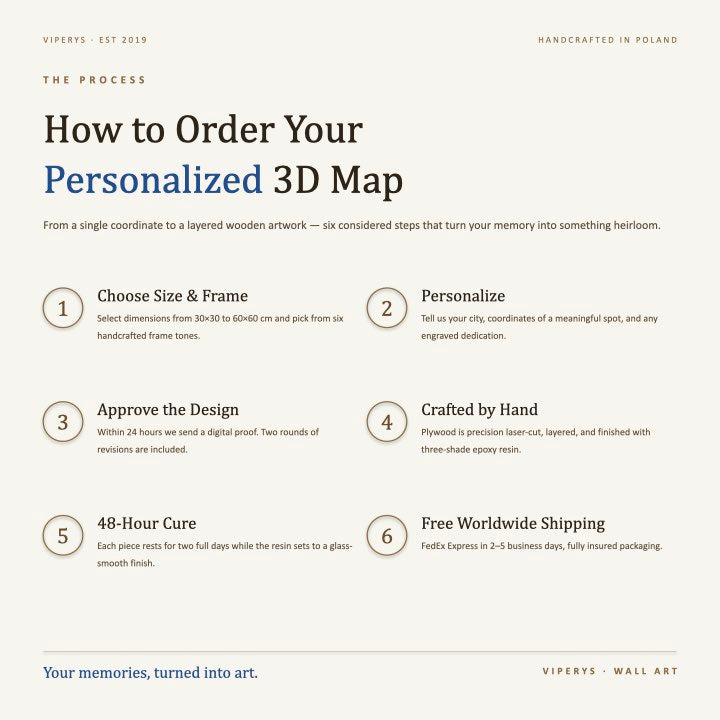 VIPERYS · EST 2019

HANDCRAFTED IN POLAND

THE PROCESS

How to Order Your Personalized 3D Map

From a single coordinate to a layered wooden artwork — six considered steps that turn your memory into something heirloom.

1

Choose Size & Frame

Select dimensions from 30×30 to 60×60 cm and pick from six handcrafted frame tones.

2

Personalize

Tell us your city, coordinates of a meaningful spot, and any engraved dedication.

3

Approve the Design

Within 24 hours we send a digital proof. Two rounds of revisions are included.

4

Crafted by Hand

Plywood is precision laser-cut, layered, and finished with three-shade epoxy resin.

5

48-Hour Cure

Each piece rests for two full days while the resin sets to a glass-smooth finish.

6

Free Worldwide Shipping

FedEx Express in 2–5 business days, fully insured packaging.

Your memories, turned into art.

VIPERYS · WALL ART